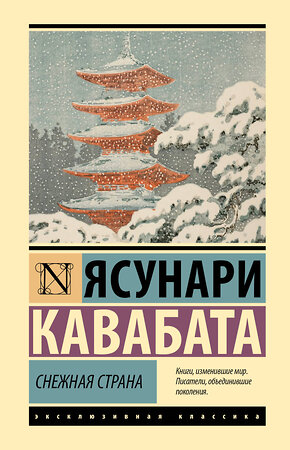 N

ЯСУНАРИ

КАВАБАТА

СНЕЖНАЯ СТРАНА

Книги, изменившие мир.
Писатели, объединившие поколения.

ЭКСКЛЮЗИВНАЯ КЛАССИКА